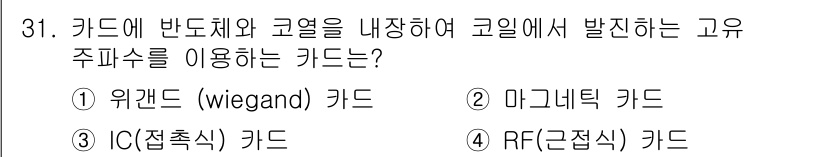 31. 카드에 반도체와 코열을 내장하여 코일에서 발진하는 고유 주파수를 이용하는 카드는?

① 위갠드 (wiegand) 카드
② 마그네틱 카드
③ IC(접촉식) 카드
④ RF(근접식) 카드